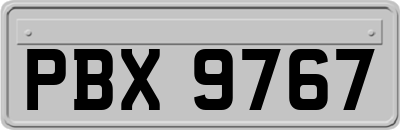 PBX 9767